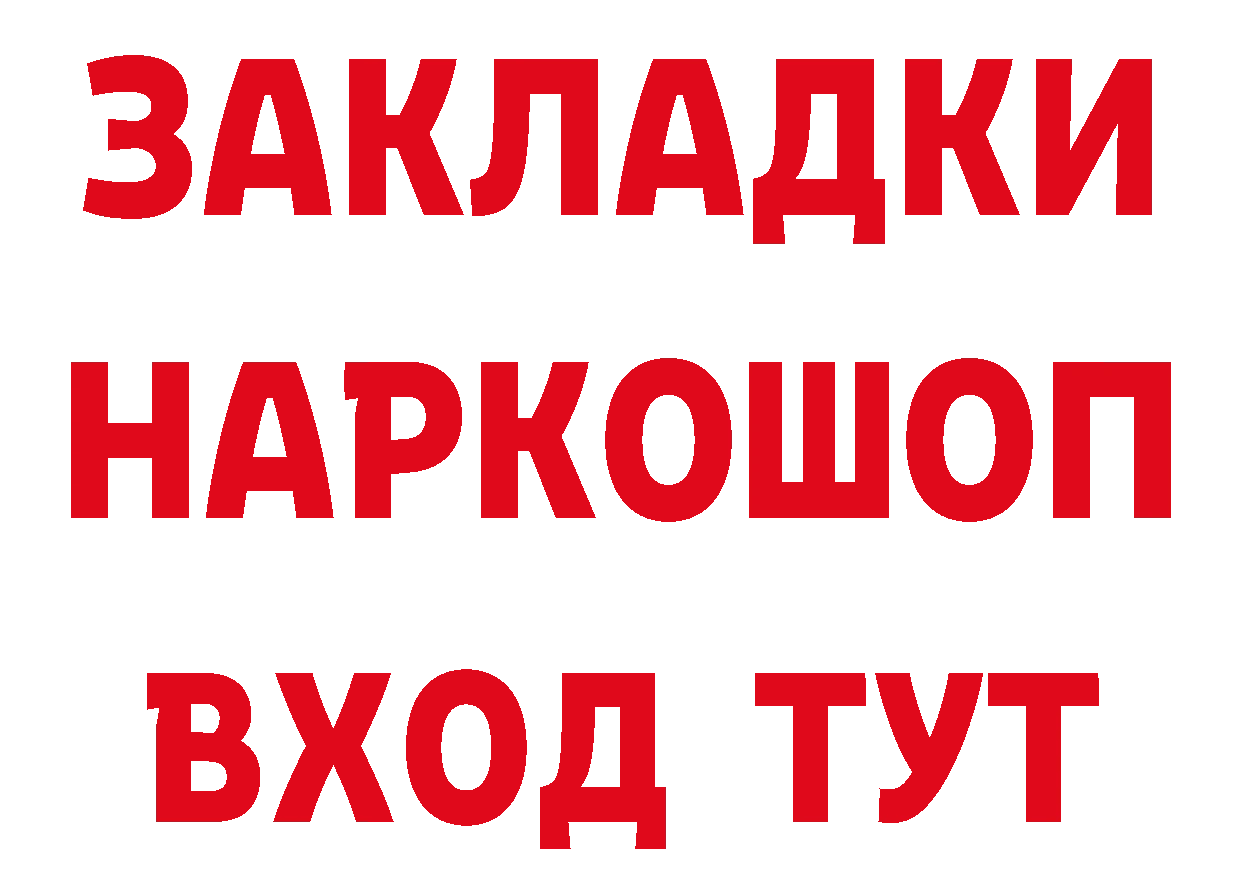 ЗАКЛАДКИ НАРКОШОП ВХОД ТУТ